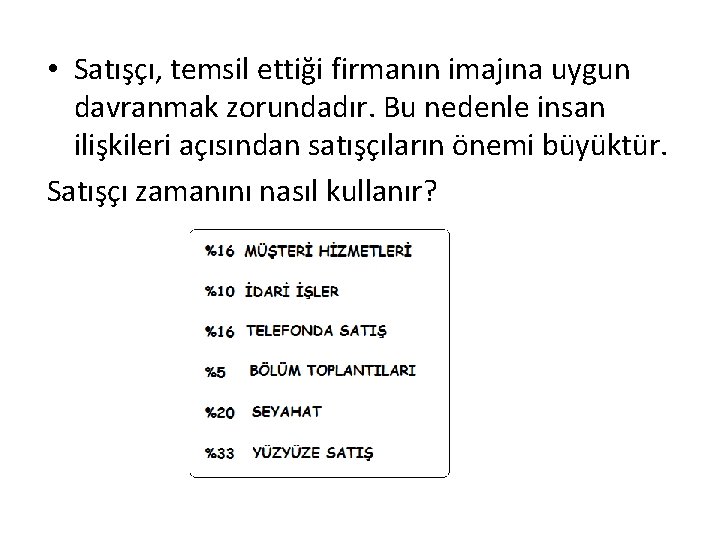 • Satışçı, temsil ettiği firmanın imajına uygun davranmak zorundadır. Bu nedenle insan ilişkileri açısından satışçıların önemi büyüktür.

Satışçı zamanını nasıl kullanır?

%16 MÜŞTERİ HİZMETLERİ

%10 İDARİ İŞLER

%16 TELEFONDA SATIŞ

%5 BÖLÜM TOPLANTILARI

%20 SEYAHAT

%33 YÜZYÜZE SATIŞ